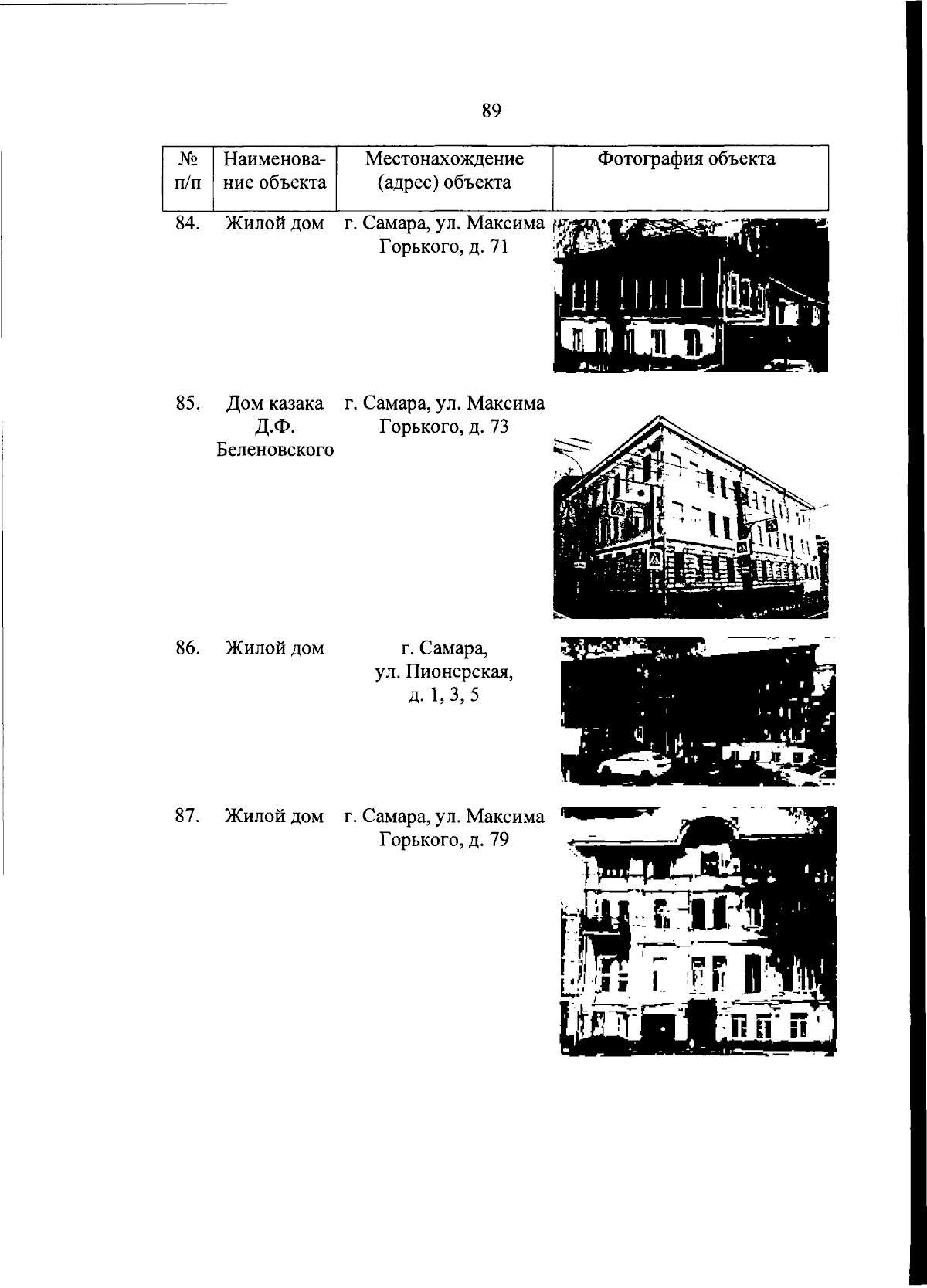 89

| № п/п | Наименование объекта | Местонахождение (адрес) объекта | Фотография объекта |
|---|---|---|---|
| 84. | Жилой дом | г. Самара, ул. Максима Горького, д. 71 | |
| 85. | Дом казака Д.Ф. Беленовского | г. Самара, ул. Максима Горького, д. 73 | |
| 86. | Жилой дом | г. Самара, ул. Пионерская, д. 1, 3, 5 | |
| 87. | Жилой дом | г. Самара, ул. Максима Горького, д. 79 | |